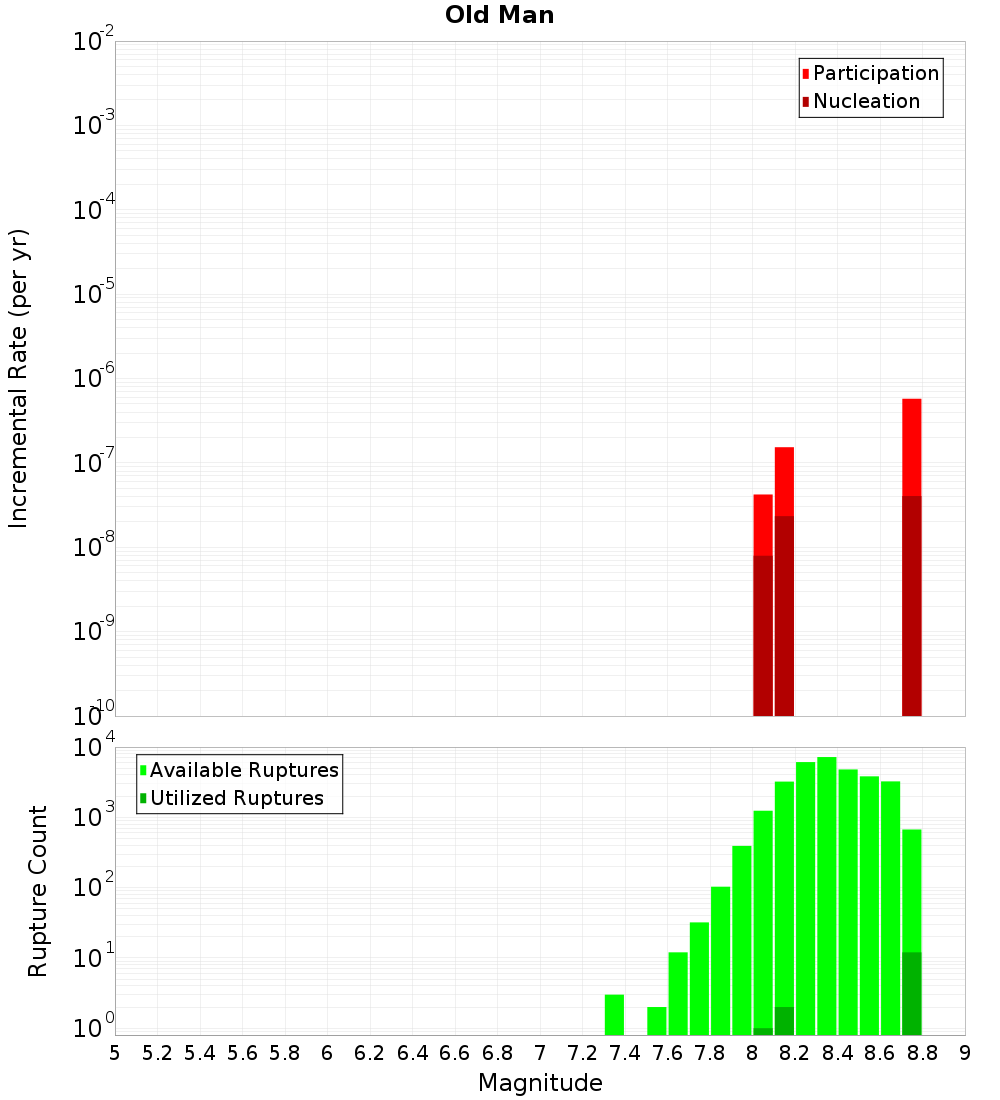 Old Man

Participation
Nucleation

Incremental Rate (per yr)

$10^{-2}$
$10^{-3}$
$10^{-4}$
$10^{-5}$
$10^{-6}$
$10^{-7}$
$10^{-8}$
$10^{-9}$
$10^{-10}$

Available Ruptures
Utilized Ruptures

Rupture Count

$10^{4}$
$10^{3}$
$10^{2}$
$10^{1}$
$10^{0}$

5 5.2 5.4 5.6 5.8 6 6.2 6.4 6.6 6.8 7 7.2 7.4 7.6 7.8 8 8.2 8.4 8.6 8.8 9

Magnitude